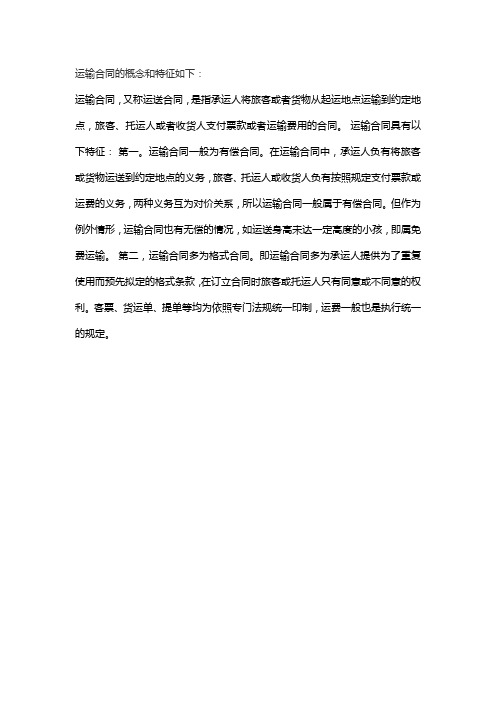 运输合同的概念和特征如下：

运输合同，又称运送合同，是指承运人将旅客或者货物从起运地点运输到约定地点，旅客、托运人或者收货人支付票款或者运输费用的合同。 运输合同具有以下特征： 第一。运输合同一般为有偿合同。在运输合同中，承运人负有将旅客或货物运送到约定地点的义务，旅客、托运人或收货人负有按照规定支付票款或运费的义务，两种义务互为对价关系，所以运输合同一般属于有偿合同。但作为例外情形，运输合同也有无偿的情况，如运送身高未达一定高度的小孩，即属免费运输。 第二，运输合同多为格式合同。即运输合同多为承运人提供为了重复使用而预先拟定的格式条款，在订立合同时旅客或托运人只有同意或不同意的权利。客票、货运单、提单等均为依照专门法规统一印制，运费一般也是执行统一的规定。